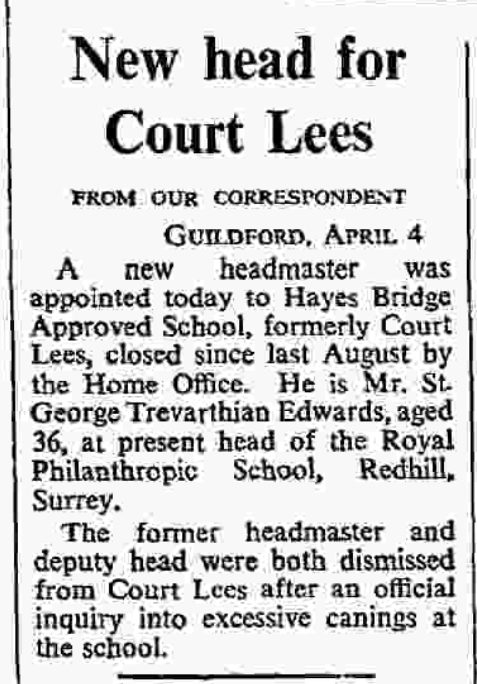 New head for Court Lees

FROM OUR CORRESPONDENT

GUILDFORD, APRIL 4

A new headmaster was appointed today to Hayes Bridge Approved School, formerly Court Lees, closed since last August by the Home Office. He is Mr. St. George Trevarthian Edwards, aged 36, at present head of the Royal Philanthropic School, Redhill, Surrey.

The former headmaster and deputy head were both dismissed from Court Lees after an official inquiry into excessive canings at the school.